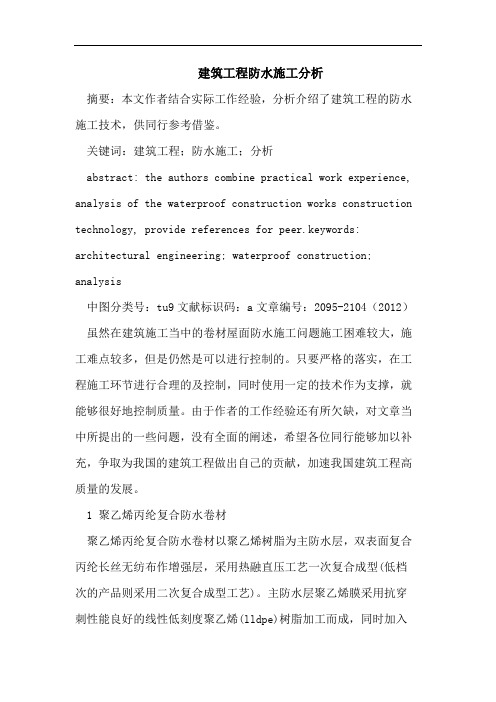 建筑工程防水施工分析

摘要：本文作者结合实际工作经验，分析介绍了建筑工程的防水施工技术，供同行参考借鉴。

关键词：建筑工程；防水施工；分析

abstract: the authors combine practical work experience, analysis of the waterproof construction works construction technology, provide references for peer.keywords: architectural engineering; waterproof construction; analysis

中图分类号：tu9 文献标识码：a 文章编号：2095-2104（2012）

虽然在建筑施工当中的卷材屋面防水施工问题施工困难较大，施工难点较多，但是仍然是可以进行控制的。只要严格的落实，在工程施工环节进行合理的及控制，同时使用一定的技术作为支撑，就能够很好地控制质量。由于作者的工作经验还有所欠缺，对文章当中所提出的一些问题，没有全面的阐述，希望各位同行能够加以补充，争取为我国的建筑工程做出自己的贡献，加速我国建筑工程高质量的发展。

1 聚乙烯丙纶复合防水卷材

聚乙烯丙纶复合防水卷材以聚乙烯树脂为主防水层，双表面复合丙纶长丝无纺布作增强层，采用热融直压工艺一次复合成型(低档次的产品则采用二次复合成型工艺)。主防水层聚乙烯膜采用抗穿刺性能良好的线性低刻度聚乙烯(lldpe)树脂加工而成，同时加入